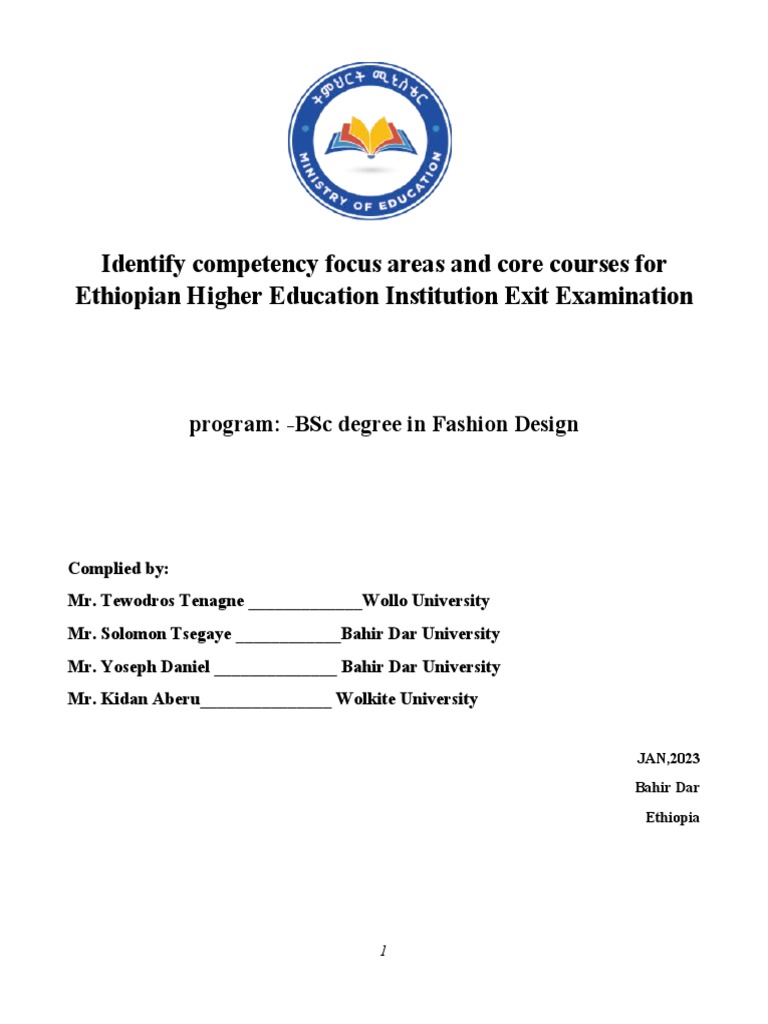 ትምህርት ሚኒስቴር
MINISTRY OF EDUCATION

Identify competency focus areas and core courses for Ethiopian Higher Education Institution Exit Examination

program: -BSc degree in Fashion Design

Complied by:

Mr. Tewodros Tenagne _____________Wollo University

Mr. Solomon Tsegaye ____________Bahir Dar University

Mr. Yoseph Daniel ______________ Bahir Dar University

Mr. Kidan Aberu_______________ Wolkite University

JAN,2023

Bahir Dar

Ethiopia

1